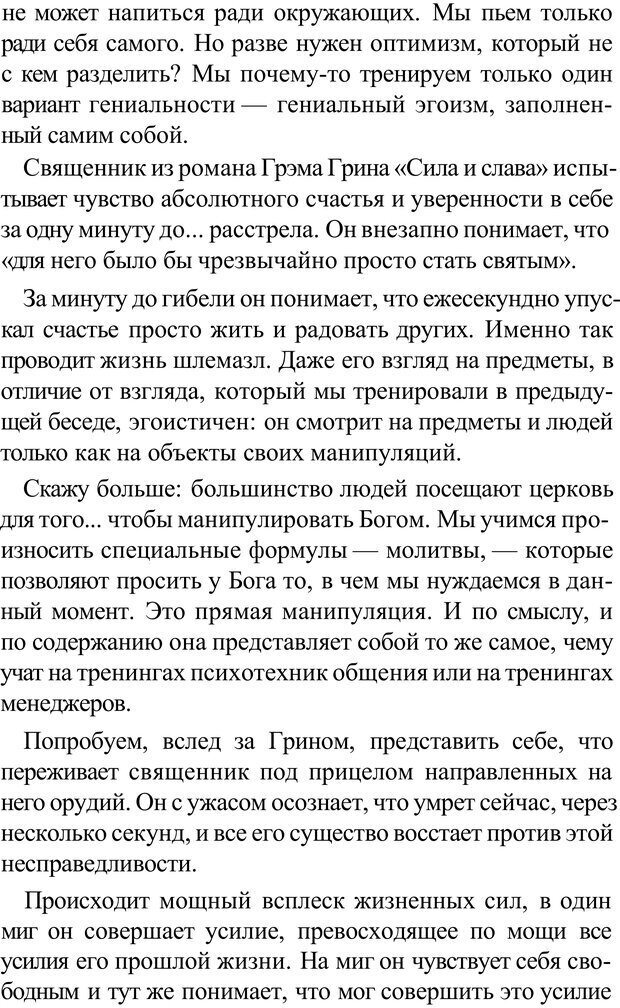 не может напиться ради окружающих. Мы пьем только ради себя самого. Но разве нужен оптимизм, который не с кем разделить? Мы почему-то тренируем только один вариант гениальности — гениальный эгоизм, заполненный самим собой.

Священник из романа Грэма Грина «Сила и слава» испытывает чувство абсолютного счастья и уверенности в себе за одну минуту до... расстрела. Он внезапно понимает, что «для него было бы чрезвычайно просто стать святым».

За минуту до гибели он понимает, что ежесекундно упускал счастье просто жить и радовать других. Именно так проводит жизнь шлемазл. Даже его взгляд на предметы, в отличие от взгляда, который мы тренировали в предыдущей беседе, эгоистичен: он смотрит на предметы и людей только как на объекты своих манипуляций.

Скажу больше: большинство людей посещают церковь для того... чтобы манипулировать Богом. Мы учимся произносить специальные формулы — молитвы, — которые позволяют просить у Бога то, в чем мы нуждаемся в данный момент. Это прямая манипуляция. И по смыслу, и по содержанию она представляет собой то же самое, чему учат на тренингах психотехник общения или на тренингах менеджеров.

Попробуем, вслед за Грином, представить себе, что переживает священник под прицелом направленных на него орудий. Он с ужасом осознает, что умрет сейчас, через несколько секунд, и все его существо восстает против этой несправедливости.

Происходит мощный всплеск жизненных сил, в один миг он совершает усилие, превосходящее по мощи все усилия его прошлой жизни. На миг он чувствует себя свободным и тут же понимает, что мог совершить это усилие